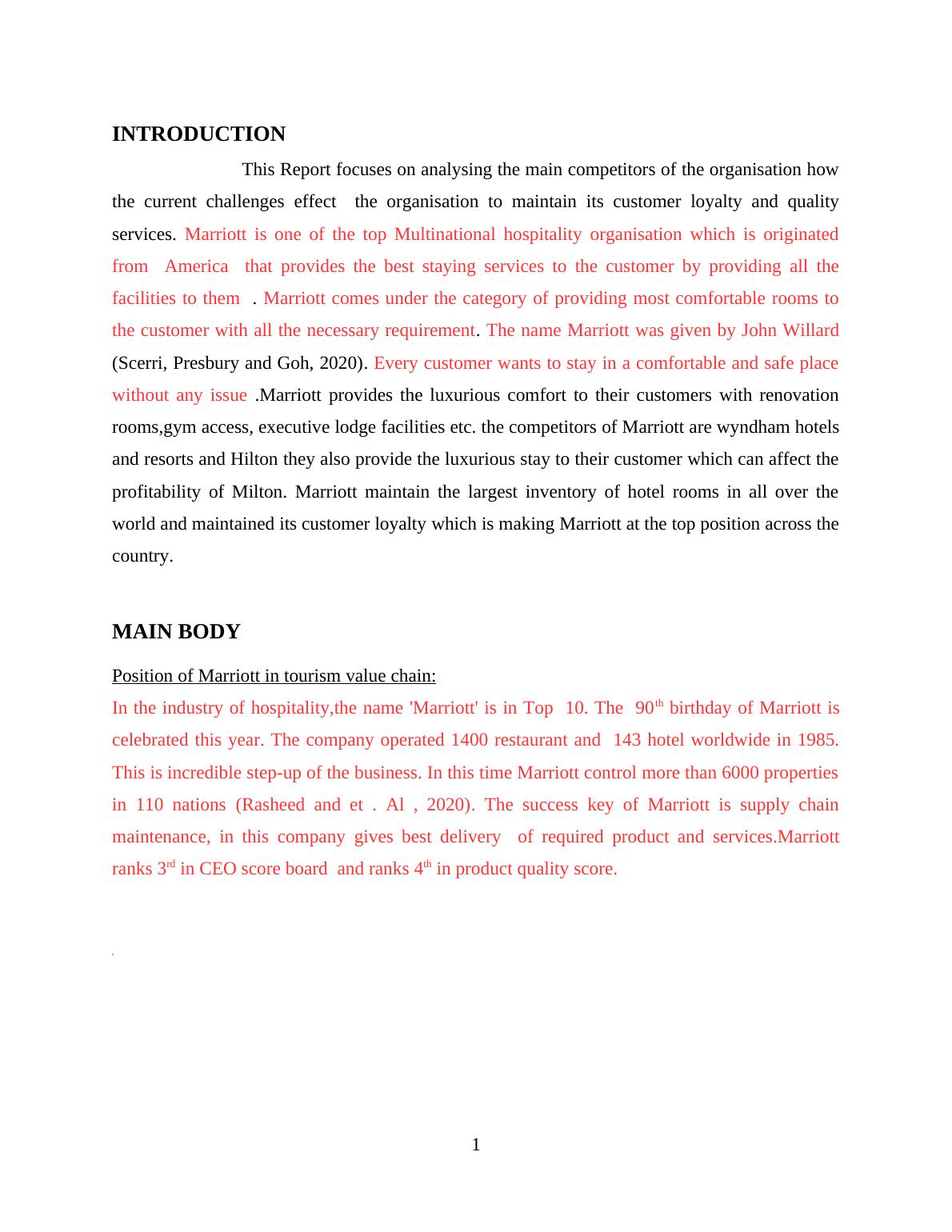 INTRODUCTION

This Report focuses on analysing the main competitors of the organisation how the current challenges effect the organisation to maintain its customer loyalty and quality services. Marriott is one of the top Multinational hospitality organisation which is originated from America that provides the best staying services to the customer by providing all the facilities to them . Marriott comes under the category of providing most comfortable rooms to the customer with all the necessary requirement. The name Marriott was given by John Willard (Scerri, Presbury and Goh, 2020). Every customer wants to stay in a comfortable and safe place without any issue .Marriott provides the luxurious comfort to their customers with renovation rooms,gym access, executive lodge facilities etc. the competitors of Marriott are wyndham hotels and resorts and Hilton they also provide the luxurious stay to their customer which can affect the profitability of Milton. Marriott maintain the largest inventory of hotel rooms in all over the world and maintained its customer loyalty which is making Marriott at the top position across the country.

MAIN BODY

Position of Marriott in tourism value chain:

In the industry of hospitality,the name 'Marriott' is in Top 10. The 90$^{th}$ birthday of Marriott is celebrated this year. The company operated 1400 restaurant and 143 hotel worldwide in 1985. This is incredible step-up of the business. In this time Marriott control more than 6000 properties in 110 nations (Rasheed and et . Al , 2020). The success key of Marriott is supply chain maintenance, in this company gives best delivery of required product and services.Marriott ranks 3$^{rd}$ in CEO score board and ranks 4$^{th}$ in product quality score.

1